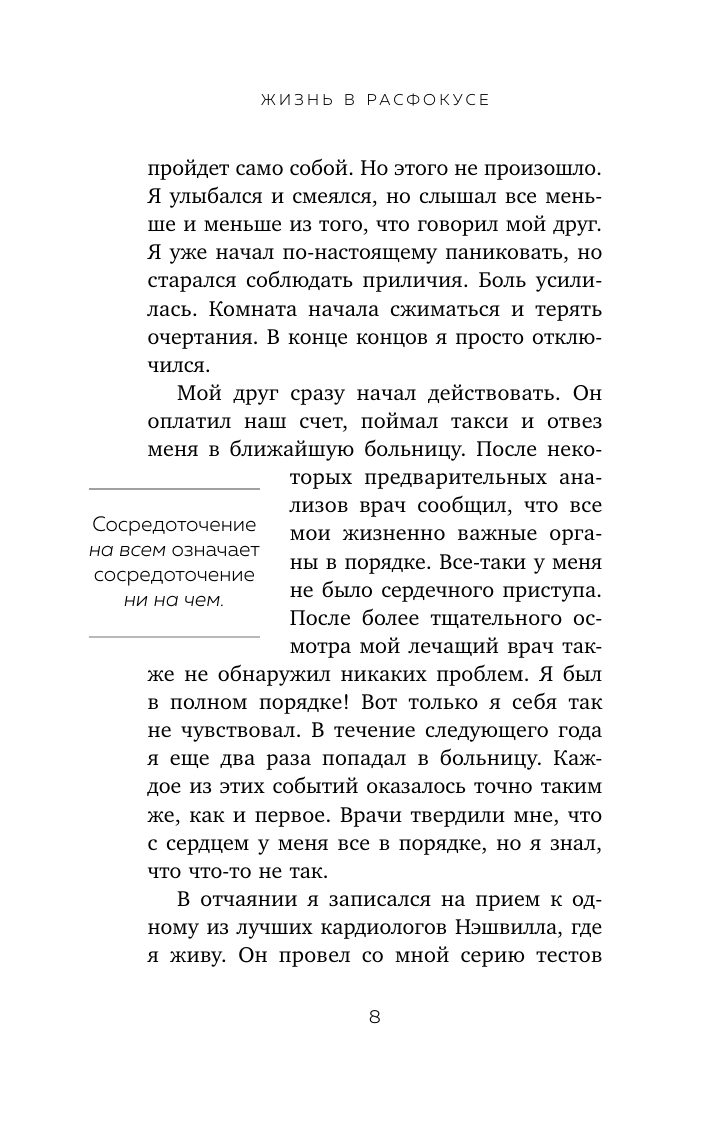 ЖИЗНЬ В РАСФОКУСЕ

пройдет само собой. Но этого не произошло. Я улыбался и смеялся, но слышал все меньше и меньше из того, что говорил мой друг. Я уже начал по-настоящему паниковать, но старался соблюдать приличия. Боль усилилась. Комната начала сжиматься и терять очертания. В конце концов я просто отключился.

Мой друг сразу начал действовать. Он оплатил наш счет, поймал такси и отвез меня в ближайшую больницу. После некоторых предварительных анализов врач сообщил, что все мои жизненно важные органы в порядке. Все-таки у меня не было сердечного приступа. После более тщательного осмотра мой лечащий врач также не обнаружил никаких проблем. Я был в полном порядке! Вот только я себя так не чувствовал. В течение следующего года я еще два раза попадал в больницу. Каждое из этих событий оказалось точно таким же, как и первое. Врачи твердили мне, что с сердцем у меня все в порядке, но я знал, что что-то не так.

Сосредоточение на всем означает сосредоточение ни на чем.

В отчаянии я записался на прием к одному из лучших кардиологов Нэшвилла, где я живу. Он провел со мной серию тестов

8